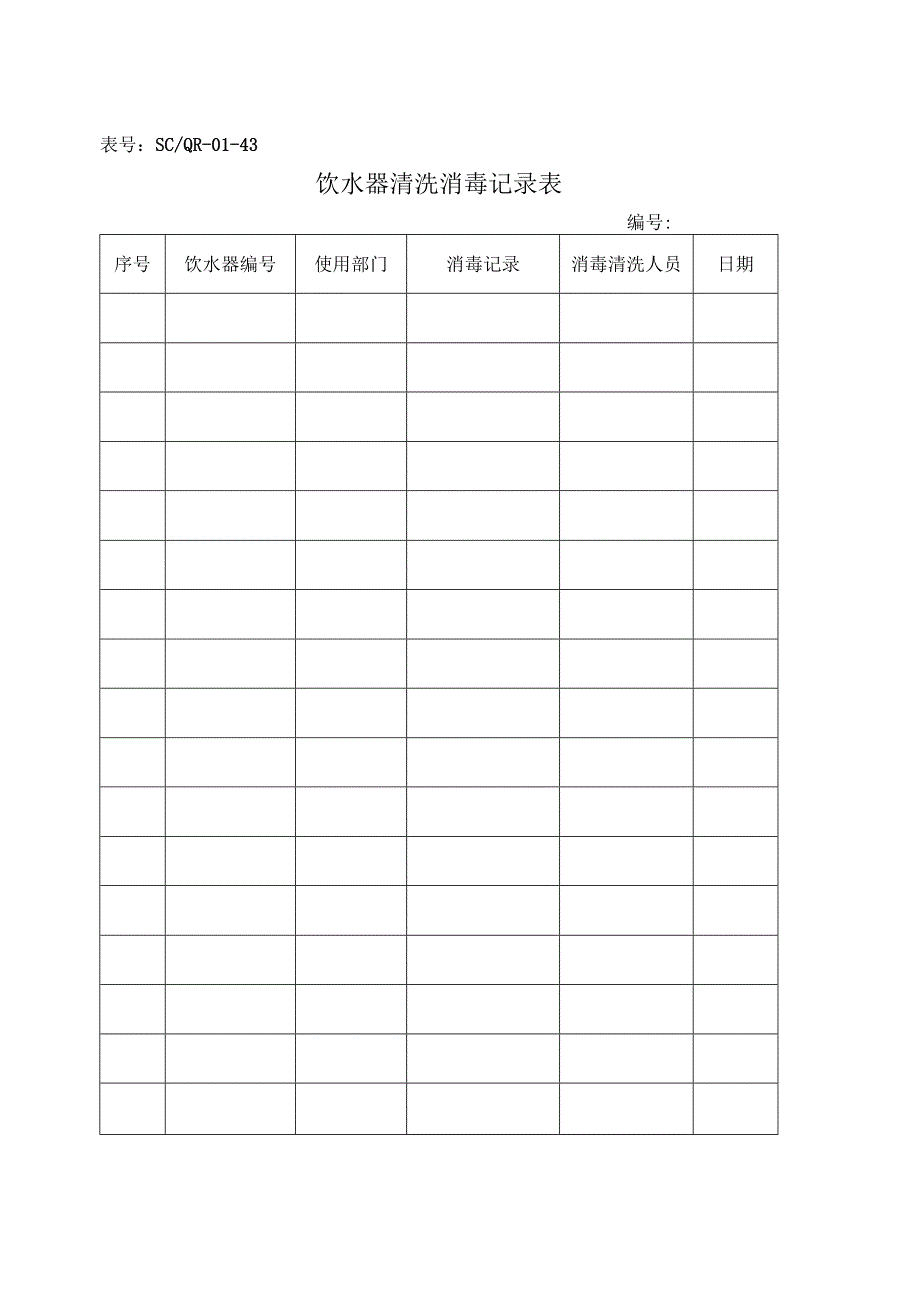 表号：SC/QR-01-43

饮水器清洗消毒记录表

编号:

| 序号 | 饮水器编号 | 使用部门 | 消毒记录 | 消毒清洗人员 | 日期 |
|---|---|---|---|---|---|
| | | | | | |
| | | | | | |
| | | | | | |
| | | | | | |
| | | | | | |
| | | | | | |
| | | | | | |
| | | | | | |
| | | | | | |
| | | | | | |
| | | | | | |
| | | | | | |
| | | | | | |
| | | | | | |
| | | | | | |
| | | | | | |
| | | | | | |